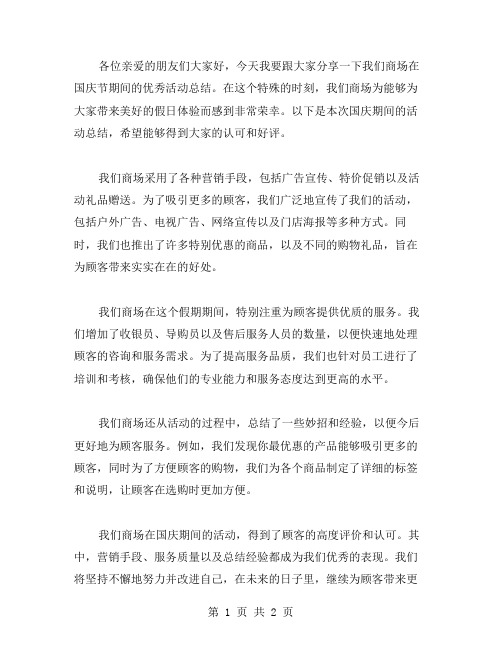 各位亲爱的朋友们大家好，今天我要跟大家分享一下我们商场在国庆节期间的优秀活动总结。在这个特殊的时刻，我们商场为能够为大家带来美好的假日体验而感到非常荣幸。以下是本次国庆期间的活动总结，希望能够得到大家的认可和好评。

我们商场采用了各种营销手段，包括广告宣传、特价促销以及活动礼品赠送。为了吸引更多的顾客，我们广泛地宣传了我们的活动，包括户外广告、电视广告、网络宣传以及门店海报等多种方式。同时，我们也推出了许多特别优惠的商品，以及不同的购物礼品，旨在为顾客带来实实在在的好处。

我们商场在这个假期期间，特别注重为顾客提供优质的服务。我们增加了收银员、导购员以及售后服务人员的数量，以便快速地处理顾客的咨询和服务需求。为了提高服务品质，我们也针对员工进行了培训和考核，确保他们的专业能力和服务态度达到更高的水平。

我们商场还从活动的过程中，总结了一些妙招和经验，以便今后更好地为顾客服务。例如，我们发现你最优惠的产品能够吸引更多的顾客，同时为了方便顾客的购物，我们为各个商品制定了详细的标签和说明，让顾客在选购时更加方便。

我们商场在国庆期间的活动，得到了顾客的高度评价和认可。其中，营销手段、服务质量以及总结经验都成为我们优秀的表现。我们将坚持不懈地努力并改进自己，在未来的日子里，继续为顾客带来更

第 1 页 共 2 页